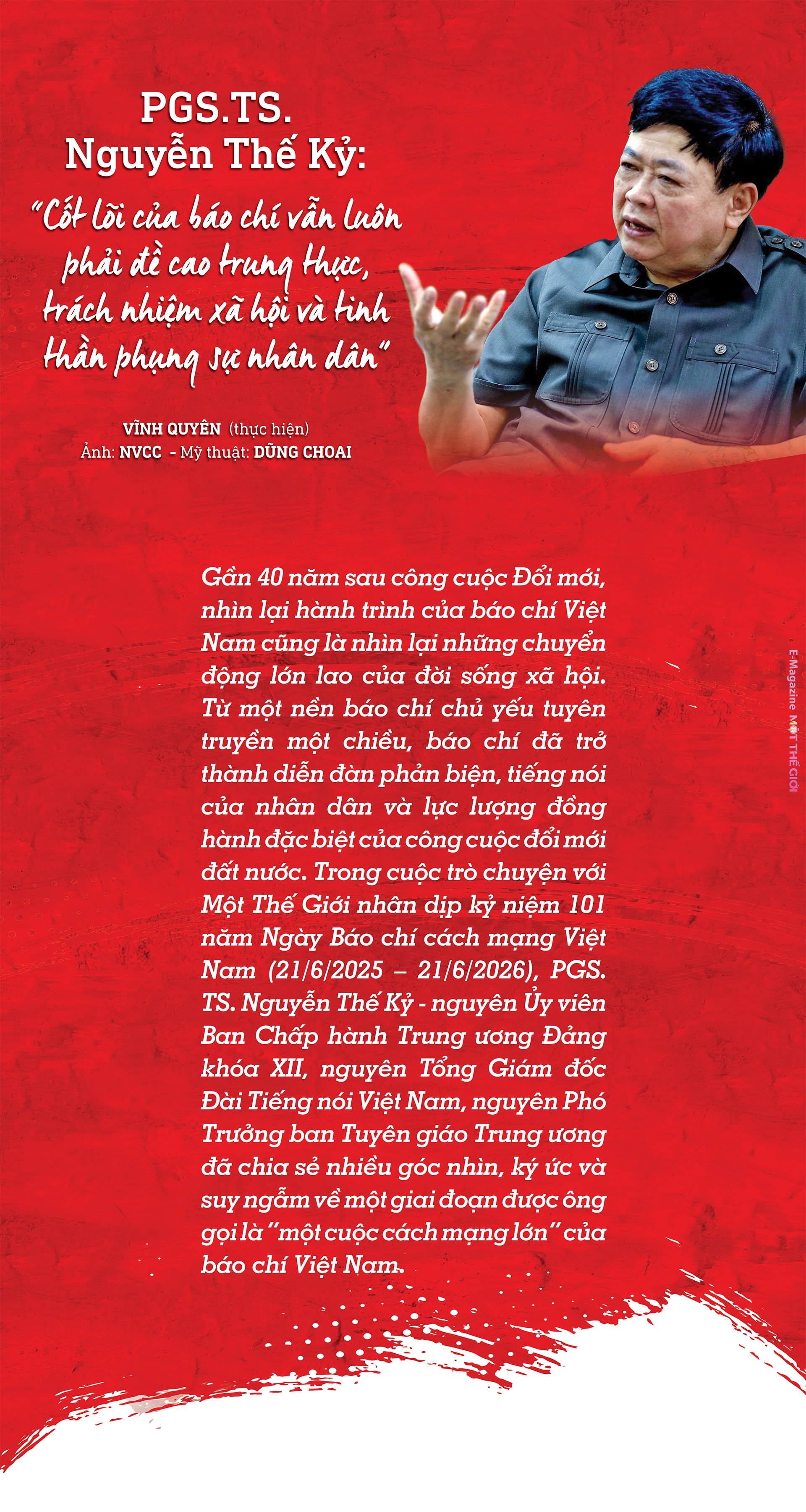 PGS.TS.
Nguyễn Thế Kỷ:

"Cốt lõi của báo chí vẫn luôn phải đề cao trung thực, trách nhiệm xã hội và tinh thần phụng sự nhân dân"

VĨNH QUYÊN (thực hiện)
Ảnh: NVCC - Mỹ thuật: DŨNG CHOAI

Gần 40 năm sau công cuộc Đổi mới, nhìn lại hành trình của báo chí Việt Nam cũng là nhìn lại những chuyển động lớn lao của đời sống xã hội. Từ một nền báo chí chủ yếu tuyên truyền một chiều, báo chí đã trở thành diễn đàn phản biện, tiếng nói của nhân dân và lực lượng đồng hành đặc biệt của công cuộc đổi mới đất nước. Trong cuộc trò chuyện với Một Thế Giới nhân dịp kỷ niệm 101 năm Ngày Báo chí cách mạng Việt Nam (21/6/2025 – 21/6/2026), PGS. TS. Nguyễn Thế Kỷ - nguyên Ủy viên Ban Chấp hành Trung ương Đảng khóa XII, nguyên Tổng Giám đốc Đài Tiếng nói Việt Nam, nguyên Phó Trưởng ban Tuyên giáo Trung ương đã chia sẻ nhiều góc nhìn, ký ức và suy ngẫm về một giai đoạn được ông gọi là "một cuộc cách mạng lớn" của báo chí Việt Nam.

E-Magazine MỘT THẾ GIỚI